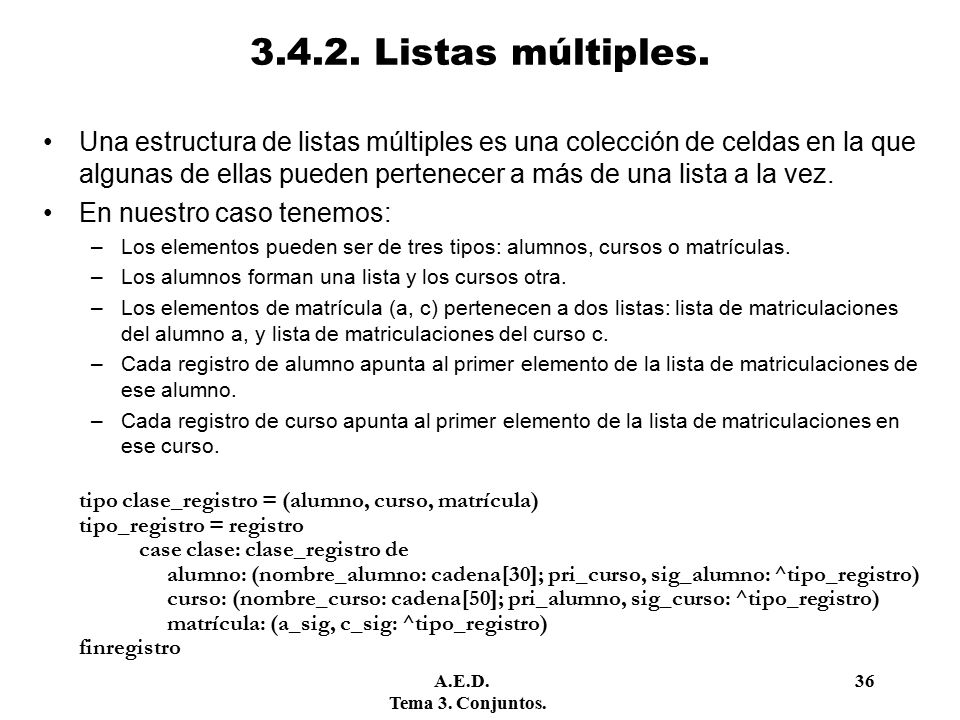 3.4.2. Listas múltiples.

• Una estructura de listas múltiples es una colección de celdas en la que algunas de ellas pueden pertenecer a más de una lista a la vez.

• En nuestro caso tenemos:

– Los elementos pueden ser de tres tipos: alumnos, cursos o matrículas.

– Los alumnos forman una lista y los cursos otra.

– Los elementos de matrícula (a, c) pertenecen a dos listas: lista de matriculaciones del alumno a, y lista de matriculaciones del curso c.

– Cada registro de alumno apunta al primer elemento de la lista de matriculaciones de ese alumno.

– Cada registro de curso apunta al primer elemento de la lista de matriculaciones en ese curso.

tipo clase_registro = (alumno, curso, matrícula)
tipo_registro = registro
case clase: clase_registro de
alumno: (nombre_alumno: cadena[30]; pri_curso, sig_alumno: ^tipo_registro)
curso: (nombre_curso: cadena[50]; pri_alumno, sig_curso: ^tipo_registro)
matrícula: (a_sig, c_sig: ^tipo_registro)
finregistro

A.E.D.
Tema 3. Conjuntos.

36